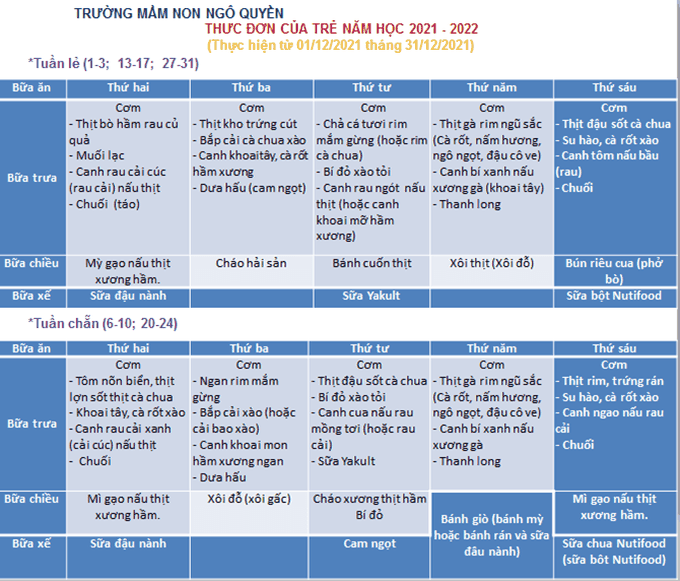 TRƯỜNG MẦM NON NGÔ QUYỀN
THỰC ĐƠN CỦA TRẺ NĂM HỌC 2021 - 2022
(Thực hiện từ 01/12/2021 tháng 31/12/2021)

*Tuần lẻ (1-3; 13-17; 27-31)

| Bữa ăn | Thứ hai | Thứ ba | Thứ tư | Thứ năm | Thứ sáu |
|---|---|---|---|---|---|
| Bữa trưa | Cơm - Thịt bò hầm rau củ quả - Muối lạc - Canh rau cải cúc (rau cải) nấu thịt - Chuối (táo) | Cơm - Thịt kho trứng cút - Bắp cải cà chua xào - Canh khoaitây, cà rốt hầm xương - Dưa hấu (cam ngọt) | Cơm - Chả cá tươi rim mắm gừng (hoặc rim cà chua) - Bí đỏ xào tỏi - Canh rau ngót nấu thịt (hoặc canh khoai mỡ hầm xương) | Cơm - Thịt gà rim ngũ sắc (Cà rốt, nấm hương, ngô ngọt, đậu cô ve) - Canh bí xanh nấu xương gà (khoai tây) - Thanh long | Cơm - Thịt đậu sốt cà chua - Su hào, cà rốt xào - Canh tôm nấu bầu (rau) - Chuối |
| Bữa chiều | Mỳ gạo nấu thịt xương hầm. | Cháo hải sản | Bánh cuốn thịt | Xôi thịt (Xôi đỗ) | Bún riêu cua (phở bò) |
| Bữa xế | Sữa đậu nành | | Sữa Yakult | | Sữa bột Nutifood |

*Tuần chẵn (6-10; 20-24)

| Bữa ăn | Thứ hai | Thứ ba | Thứ tư | Thứ năm | Thứ sáu |
|---|---|---|---|---|---|
| Bữa trưa | Cơm - Tôm nõn biển, thịt lợn sốt thịt cà chua - Khoai tây, cà rốt xào - Canh rau cải xanh (cải cúc) nấu thịt - Chuối | Cơm - Ngan rim mắm gừng - Bắp cải xào (hoặc cải bao xào) - Canh khoai mon hầm xương ngan - Dưa hấu | Cơm - Thịt đậu sốt cà chua - Bí đỏ xào tỏi - Canh cua nấu rau mồng tơi (hoặc rau cải) - Sữa Yakult | Cơm - Thịt gà rim ngũ sắc (Cà rốt, nấm hương, ngô ngọt, đậu cô ve) - Canh bí xanh nấu xương gà - Thanh long | Cơm - Thịt rim, trứng rán - Su hào, cà rốt xào - Canh ngao nấu rau cải - Chuối |
| Bữa chiều | Mì gạo nấu thịt xương hầm. | Xôi đỗ (xôi gấc) | Cháo xương thịt hầm Bí đỏ | Bánh giò (bánh mỳ hoặc bánh rán và sữa đâu nành) | Mì gạo nấu thịt xương hầm. |
| Bữa xế | Sữa đậu nành | | Cam ngọt | | Sữa chua Nutifood (sữa bôt Nutifood) |